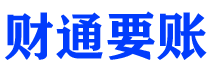 财通要账